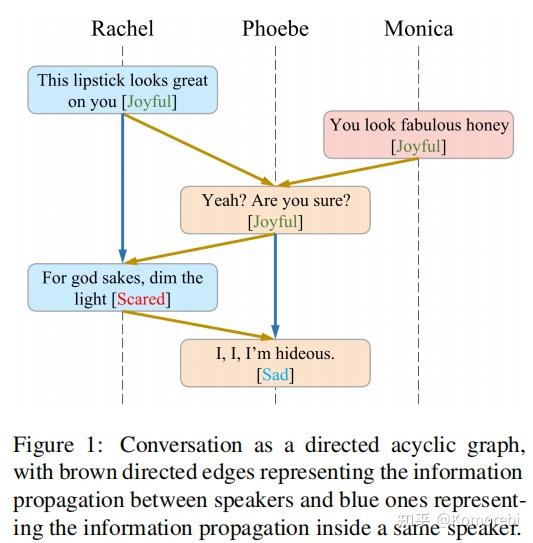 Rachel Phoebe Monica

This lipstick looks great on you [Joyful]

You look fabulous honey [Joyful]

Yeah? Are you sure? [Joyful]

For god sakes, dim the light [Scared]

I, I, I'm hideous. [Sad]

Figure 1: Conversation as a directed acyclic graph, with brown directed edges representing the information propagation between speakers and blue ones representing the information propagation inside a same speaker.

知乎 @Komorebi